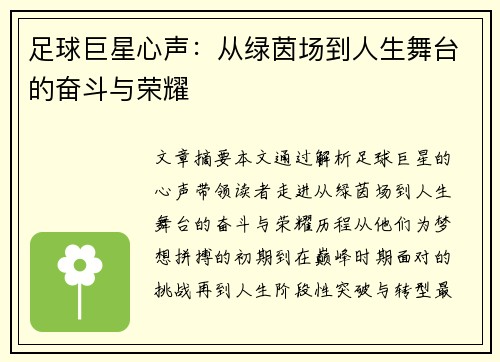 足球巨星心声：从绿茵场到人生舞台的奋斗与荣耀

文章摘要本文通过解析足球巨星的心声带领读者走进从绿茵场到人生舞台的奋斗与荣耀历程从他们为梦想拼搏的初期到在巅峰时期面对的挑战再到人生阶段性突破与转型最